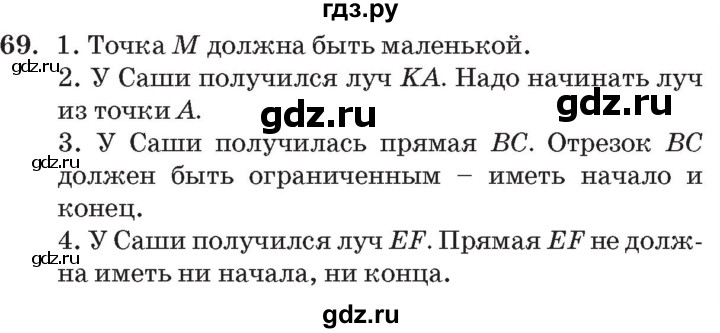 гдз.ру

69. 1. Точка $M$ должна быть маленькой.

gdz.ru

2. У Саши получился луч $KA$. Надо начинать луч из точки $A$.

gdz.ru

gdz.ru

3. У Саши получилась прямая $BC$. Отрезок $BC$ должен быть ограниченным – иметь начало и конец.

gdz.ru

4. У Саши получился луч $EF$. Прямая $EF$ не должна иметь ни начала, ни конца.

gdz.ru

gdz.ru